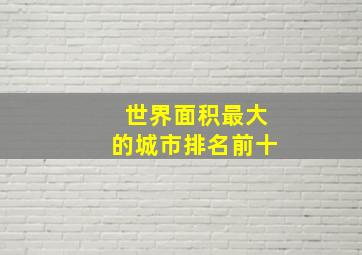 世界面积最大
的城市排名前十